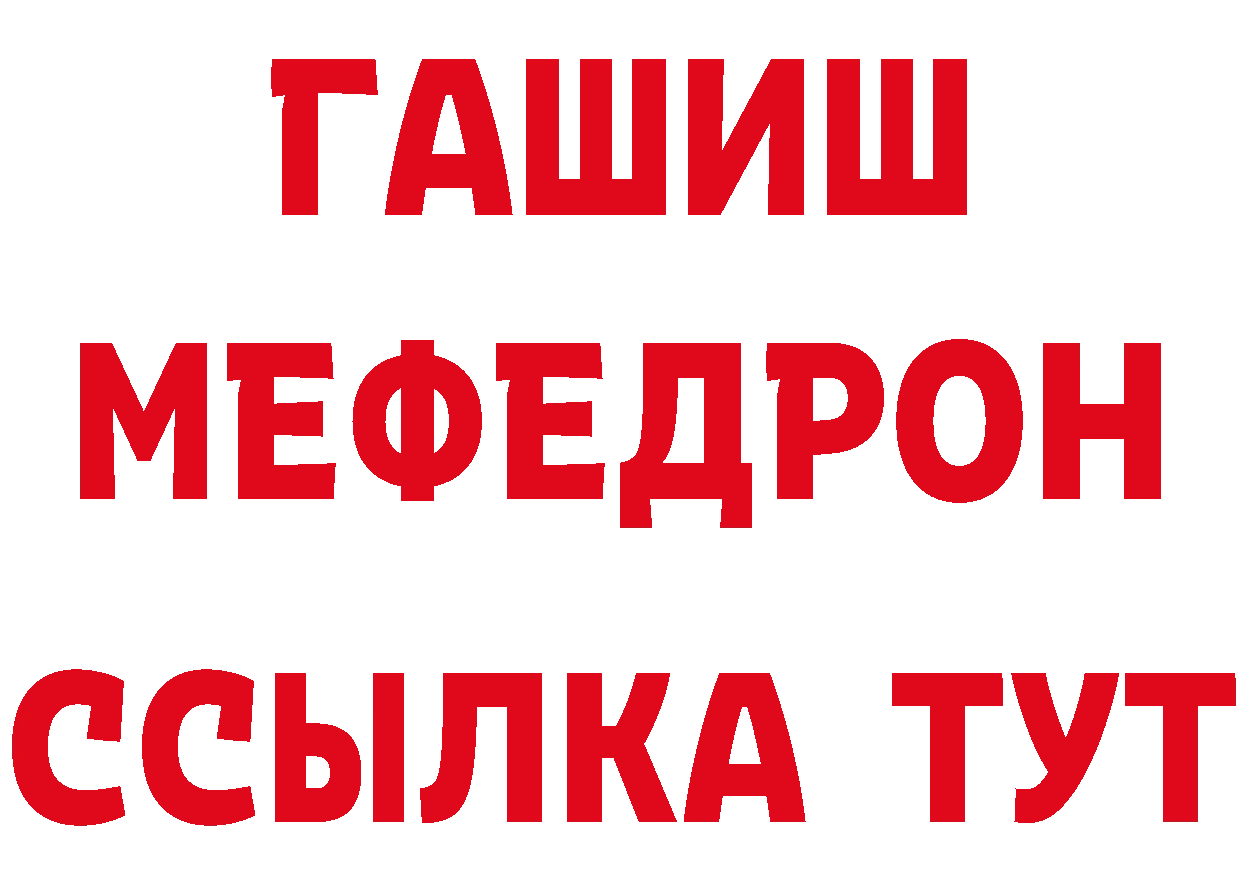 ГАШИШ
МЕФЕДРОН
ССЫЛКА ТУТ